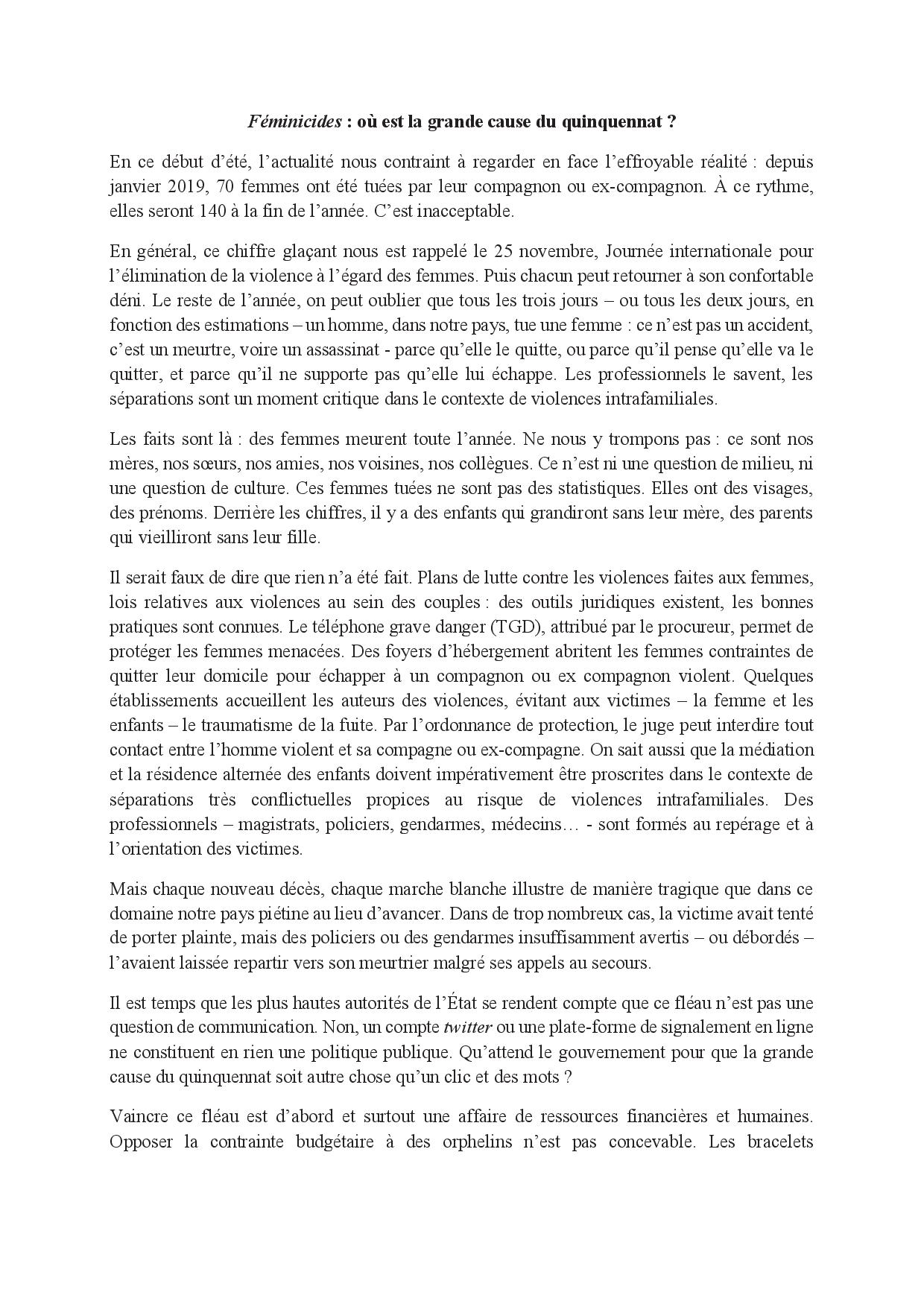 Féminicides : où est la grande cause du quinquennat ?

En ce début d'été, l'actualité nous contraint à regarder en face l'effroyable réalité : depuis janvier 2019, 70 femmes ont été tuées par leur compagnon ou ex-compagnon. À ce rythme, elles seront 140 à la fin de l'année. C'est inacceptable.

En général, ce chiffre glaçant nous est rappelé le 25 novembre, Journée internationale pour l'élimination de la violence à l'égard des femmes. Puis chacun peut retourner à son confortable déni. Le reste de l'année, on peut oublier que tous les trois jours – ou tous les deux jours, en fonction des estimations – un homme, dans notre pays, tue une femme : ce n'est pas un accident, c'est un meurtre, voire un assassinat - parce qu'elle le quitte, ou parce qu'il pense qu'elle va le quitter, et parce qu'il ne supporte pas qu'elle lui échappe. Les professionnels le savent, les séparations sont un moment critique dans le contexte de violences intrafamiliales.

Les faits sont là : des femmes meurent toute l'année. Ne nous y trompons pas : ce sont nos mères, nos sœurs, nos amies, nos voisines, nos collègues. Ce n'est ni une question de milieu, ni une question de culture. Ces femmes tuées ne sont pas des statistiques. Elles ont des visages, des prénoms. Derrière les chiffres, il y a des enfants qui grandiront sans leur mère, des parents qui vieilliront sans leur fille.

Il serait faux de dire que rien n'a été fait. Plans de lutte contre les violences faites aux femmes, lois relatives aux violences au sein des couples : des outils juridiques existent, les bonnes pratiques sont connues. Le téléphone grave danger (TGD), attribué par le procureur, permet de protéger les femmes menacées. Des foyers d'hébergement abritent les femmes contraintes de quitter leur domicile pour échapper à un compagnon ou ex compagnon violent. Quelques établissements accueillent les auteurs des violences, évitant aux victimes – la femme et les enfants – le traumatisme de la fuite. Par l'ordonnance de protection, le juge peut interdire tout contact entre l'homme violent et sa compagne ou ex-compagne. On sait aussi que la médiation et la résidence alternée des enfants doivent impérativement être proscrites dans le contexte de séparations très conflictuelles propices au risque de violences intrafamiliales. Des professionnels – magistrats, policiers, gendarmes, médecins… - sont formés au repérage et à l'orientation des victimes.

Mais chaque nouveau décès, chaque marche blanche illustre de manière tragique que dans ce domaine notre pays piétine au lieu d'avancer. Dans de trop nombreux cas, la victime avait tenté de porter plainte, mais des policiers ou des gendarmes insuffisamment avertis – ou débordés – l'avaient laissée repartir vers son meurtrier malgré ses appels au secours.

Il est temps que les plus hautes autorités de l'État se rendent compte que ce fléau n'est pas une question de communication. Non, un compte twitter ou une plate-forme de signalement en ligne ne constituent en rien une politique publique. Qu'attend le gouvernement pour que la grande cause du quinquennat soit autre chose qu'un clic et des mots ?

Vaincre ce fléau est d'abord et surtout une affaire de ressources financières et humaines. Opposer la contrainte budgétaire à des orphelins n'est pas concevable. Les bracelets